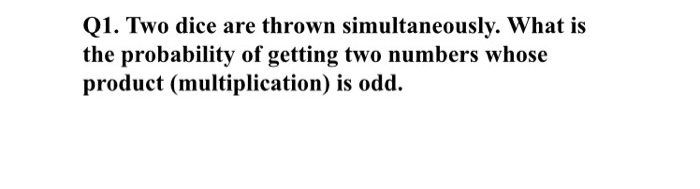 Q1. Two dice are thrown simultaneously. What is the probability of getting two numbers whose product (multiplication) is odd.